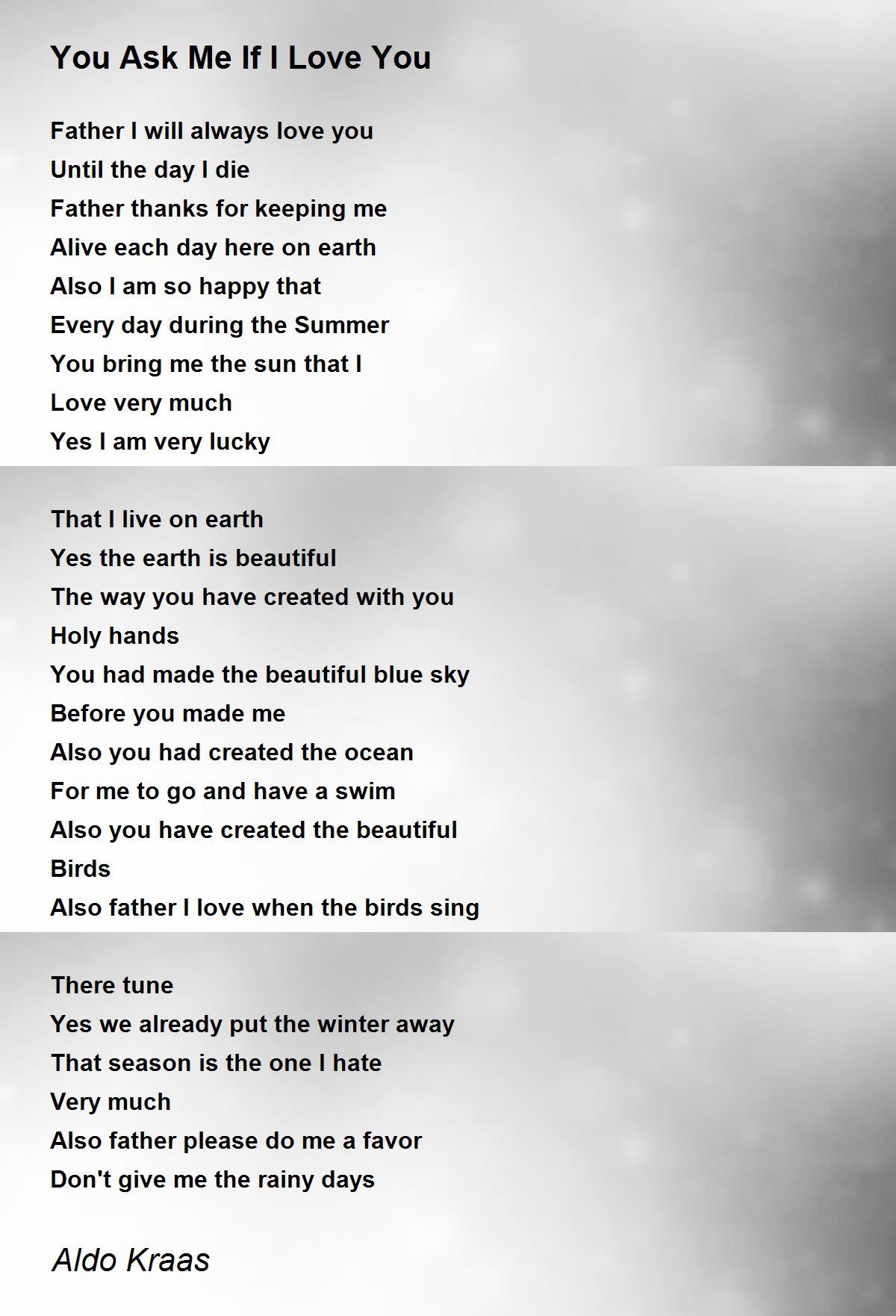 You Ask Me If I Love You

Father I will always love you
Until the day I die
Father thanks for keeping me
Alive each day here on earth
Also I am so happy that
Every day during the Summer
You bring me the sun that I
Love very much
Yes I am very lucky

That I live on earth
Yes the earth is beautiful
The way you have created with you
Holy hands
You had made the beautiful blue sky
Before you made me
Also you had created the ocean
For me to go and have a swim
Also you have created the beautiful
Birds
Also father I love when the birds sing

There tune
Yes we already put the winter away
That season is the one I hate
Very much
Also father please do me a favor
Don't give me the rainy days

Aldo Kraas